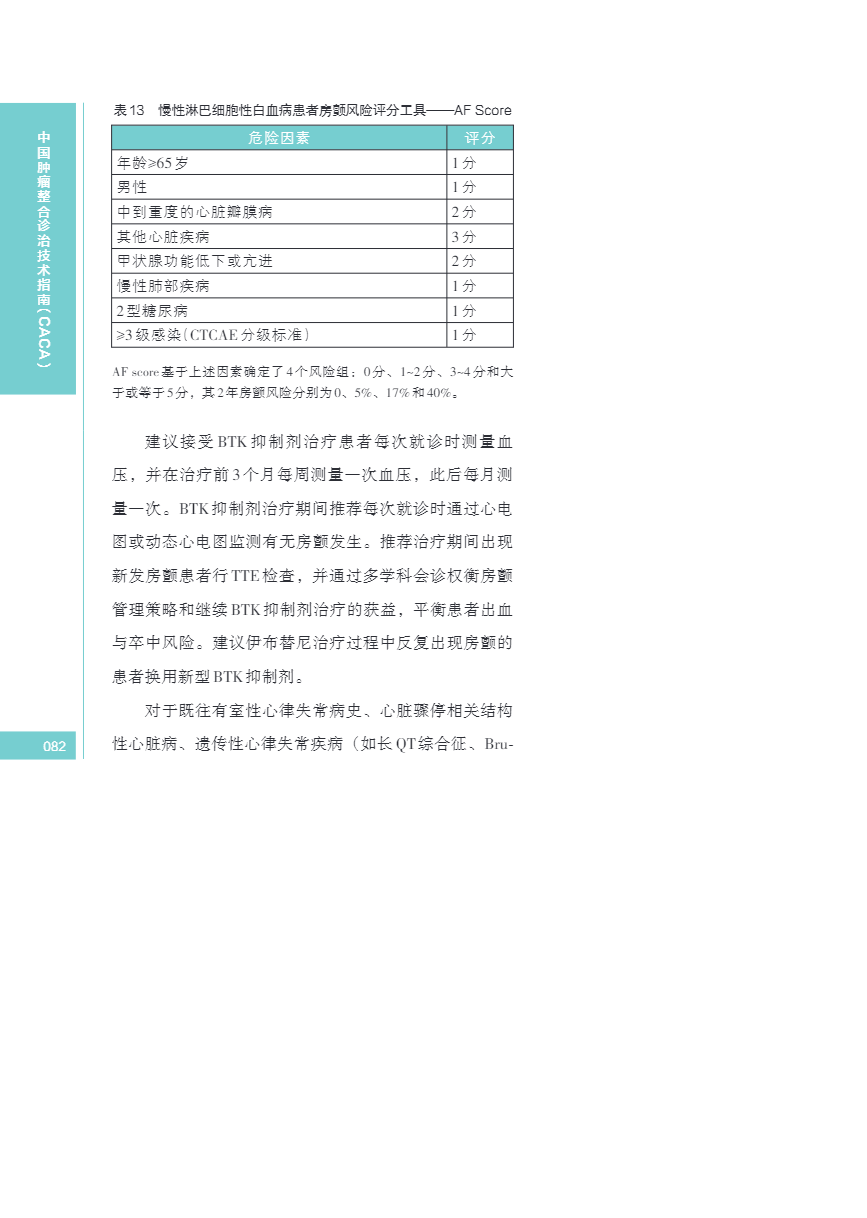 中国肿瘤整合诊治技术指南（CACA）

表13　慢性淋巴细胞性白血病患者房颤风险评分工具——AF Score

| 危险因素 | 评分 |
|---|---|
| 年龄≥65岁 | 1分 |
| 男性 | 1分 |
| 中到重度的心脏瓣膜病 | 2分 |
| 其他心脏疾病 | 3分 |
| 甲状腺功能低下或亢进 | 2分 |
| 慢性肺部疾病 | 1分 |
| 2型糖尿病 | 1分 |
| ≥3级感染（CTCAE分级标准） | 1分 |

AF score基于上述因素确定了4个风险组：0分、1~2分、3~4分和大于或等于5分，其2年房颤风险分别为0、5%、17%和40%。

建议接受BTK抑制剂治疗患者每次就诊时测量血压，并在治疗前3个月每周测量一次血压，此后每月测量一次。BTK抑制剂治疗期间推荐每次就诊时通过心电图或动态心电图监测有无房颤发生。推荐治疗期间出现新发房颤患者行TTE检查，并通过多学科会诊权衡房颤管理策略和继续BTK抑制剂治疗的获益，平衡患者出血与卒中风险。建议伊布替尼治疗过程中反复出现房颤的患者换用新型BTK抑制剂。

对于既往有室性心律失常病史、心脏骤停相关结构性心脏病、遗传性心律失常疾病（如长QT综合征、Bru-

082